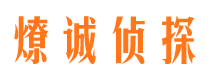 燎诚侦探